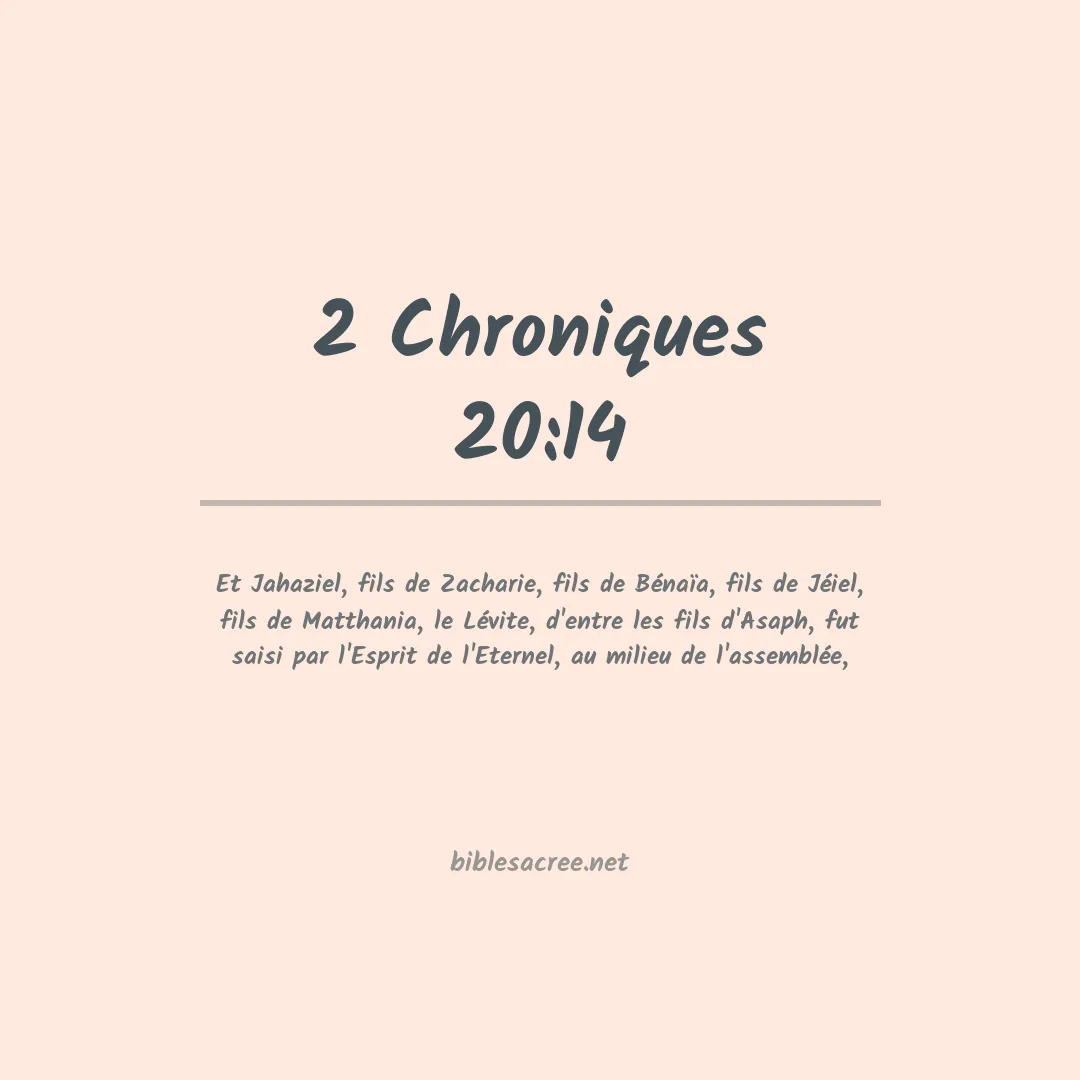 2 Chroniques 20:14

Et Jahaziel, fils de Zacharie, fils de Bénaïa, fils de Jéiel, fils de Matthania, le Lévite, d'entre les fils d'Asaph, fut saisi par l'Esprit de l'Eternel, au milieu de l'assemblée,

biblesacree.net